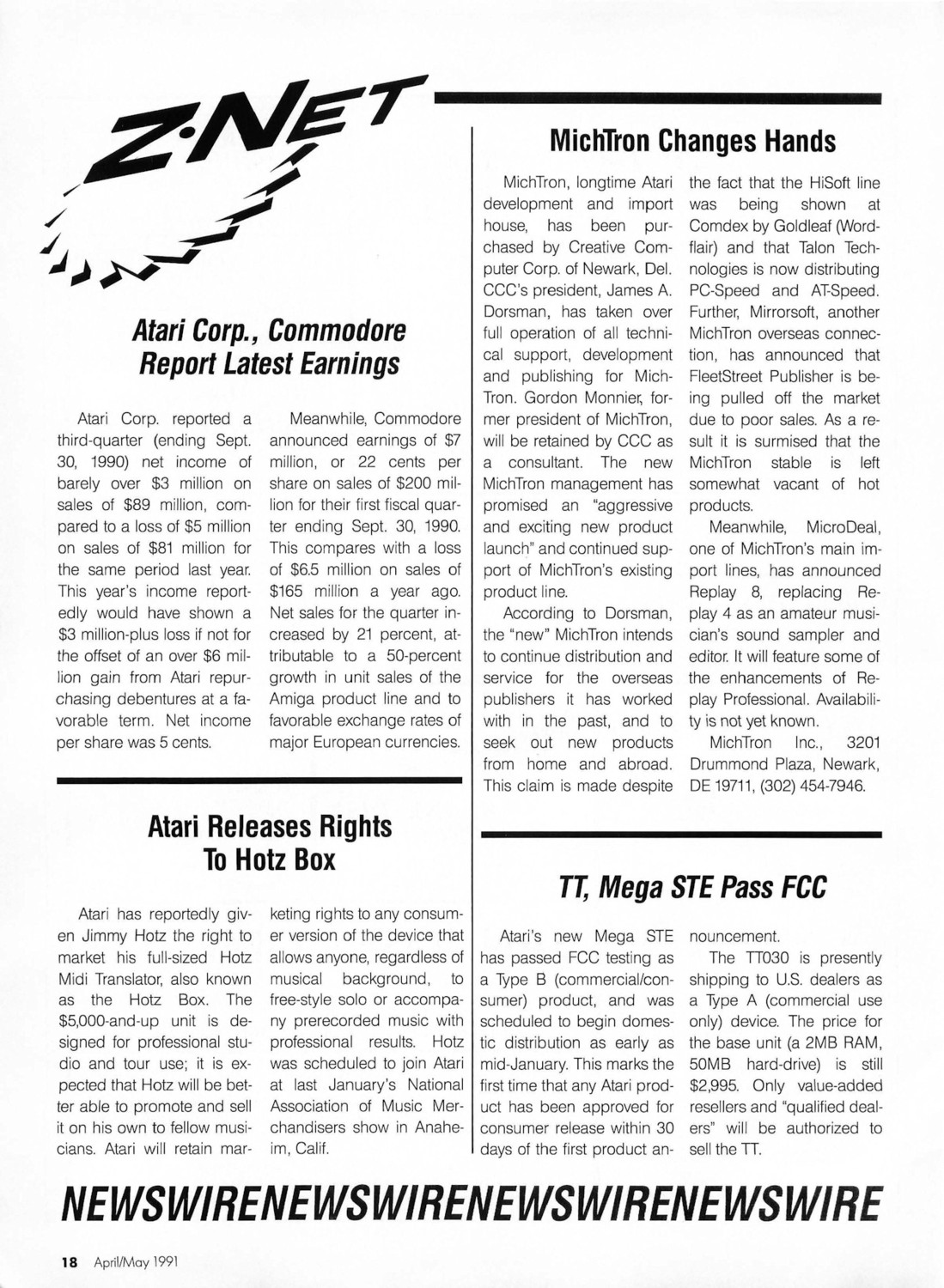 Z·NET

Atari Corp., Commodore Report Latest Earnings

Atari Corp. reported a third-quarter (ending Sept. 30, 1990) net income of barely over \$3 million on sales of \$89 million, compared to a loss of \$5 million on sales of \$81 million for the same period last year. This year's income reportedly would have shown a \$3 million-plus loss if not for the offset of an over \$6 million gain from Atari repurchasing debentures at a favorable term. Net income per share was 5 cents.

Meanwhile, Commodore announced earnings of \$7 million, or 22 cents per share on sales of \$200 million for their first fiscal quarter ending Sept. 30, 1990. This compares with a loss of \$6.5 million on sales of \$165 million a year ago. Net sales for the quarter increased by 21 percent, attributable to a 50-percent growth in unit sales of the Amiga product line and to favorable exchange rates of major European currencies.

Atari Releases Rights To Hotz Box

Atari has reportedly given Jimmy Hotz the right to market his full-sized Hotz Midi Translator, also known as the Hotz Box. The \$5,000-and-up unit is designed for professional studio and tour use; it is expected that Hotz will be better able to promote and sell it on his own to fellow musicians. Atari will retain marketing rights to any consumer version of the device that allows anyone, regardless of musical background, to free-style solo or accompany prerecorded music with professional results. Hotz was scheduled to join Atari at last January's National Association of Music Merchandisers show in Anaheim, Calif.

MichTron Changes Hands

MichTron, longtime Atari development and import house, has been purchased by Creative Computer Corp. of Newark, Del. CCC's president, James A. Dorsman, has taken over full operation of all technical support, development and publishing for MichTron. Gordon Monnier, former president of MichTron, will be retained by CCC as a consultant. The new MichTron management has promised an "aggressive and exciting new product launch" and continued support of MichTron's existing product line.

According to Dorsman, the "new" MichTron intends to continue distribution and service for the overseas publishers it has worked with in the past, and to seek out new products from home and abroad. This claim is made despite the fact that the HiSoft line was being shown at Comdex by Goldleaf (Wordflair) and that Talon Technologies is now distributing PC-Speed and AT-Speed. Further, Mirrorsoft, another MichTron overseas connection, has announced that FleetStreet Publisher is being pulled off the market due to poor sales. As a result it is surmised that the MichTron stable is left somewhat vacant of hot products.

Meanwhile, MicroDeal, one of MichTron's main import lines, has announced Replay 8, replacing Replay 4 as an amateur musician's sound sampler and editor. It will feature some of the enhancements of Replay Professional. Availability is not yet known.

MichTron Inc., 3201 Drummond Plaza, Newark, DE 19711, (302) 454-7946.

TT, Mega STE Pass FCC

Atari's new Mega STE has passed FCC testing as a Type B (commercial/consumer) product, and was scheduled to begin domestic distribution as early as mid-January. This marks the first time that any Atari product has been approved for consumer release within 30 days of the first product announcement.

The TT030 is presently shipping to U.S. dealers as a Type A (commercial use only) device. The price for the base unit (a 2MB RAM, 50MB hard-drive) is still \$2,995. Only value-added resellers and "qualified dealers" will be authorized to sell the TT.

NEWSWIRENEWSWIRENEWSWIRENEWSWIRE

18 April/May 1991